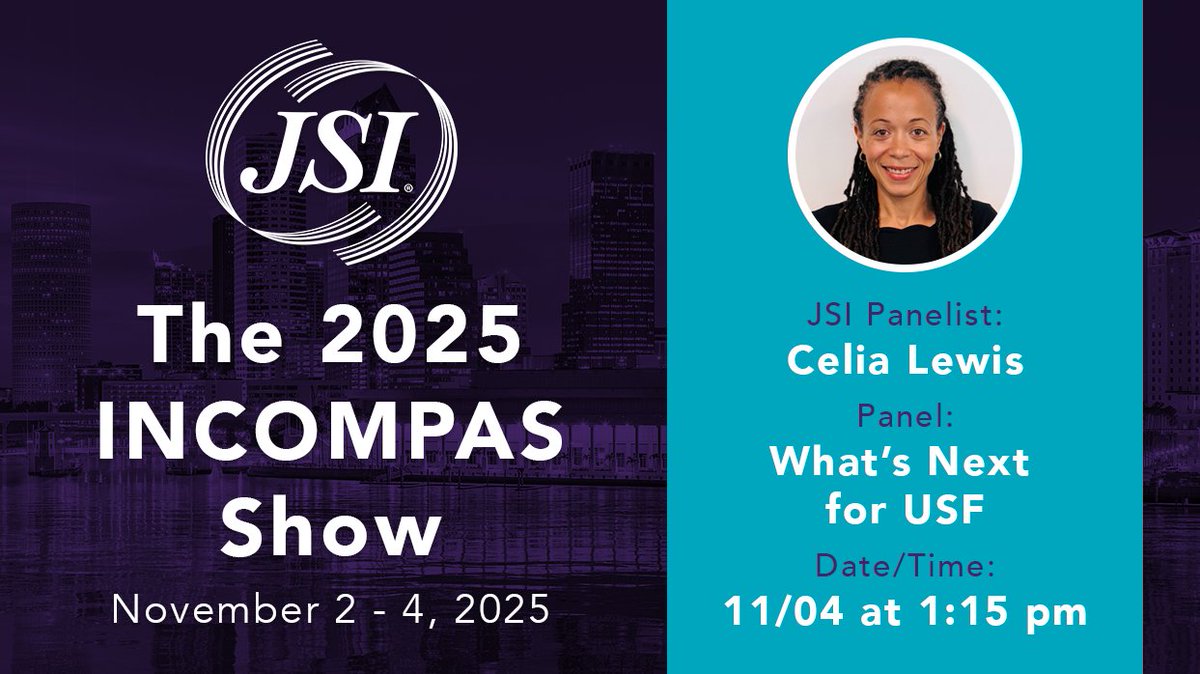 JSI®

The 2025 INCOMPAS Show

November 2 - 4, 2025

JSI Panelist:
Celia Lewis

Panel:
What's Next for USF

Date/Time:
11/04 at 1:15 pm